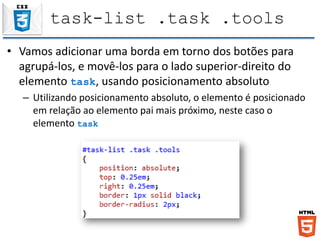 CSS 3

task-list .task .tools

• Vamos adicionar uma borda em torno dos botões para agrupá-los, e movê-los para o lado superior-direito do elemento task, usando posicionamento absoluto

– Utilizando posicionamento absoluto, o elemento é posicionado em relação ao elemento pai mais próximo, neste caso o elemento task

#task-list .task .tools
{
    position: absolute;
    top: 0.25em;
    right: 0.25em;
    border: 1px solid black;
    border-radius: 2px;
}

HTML 5